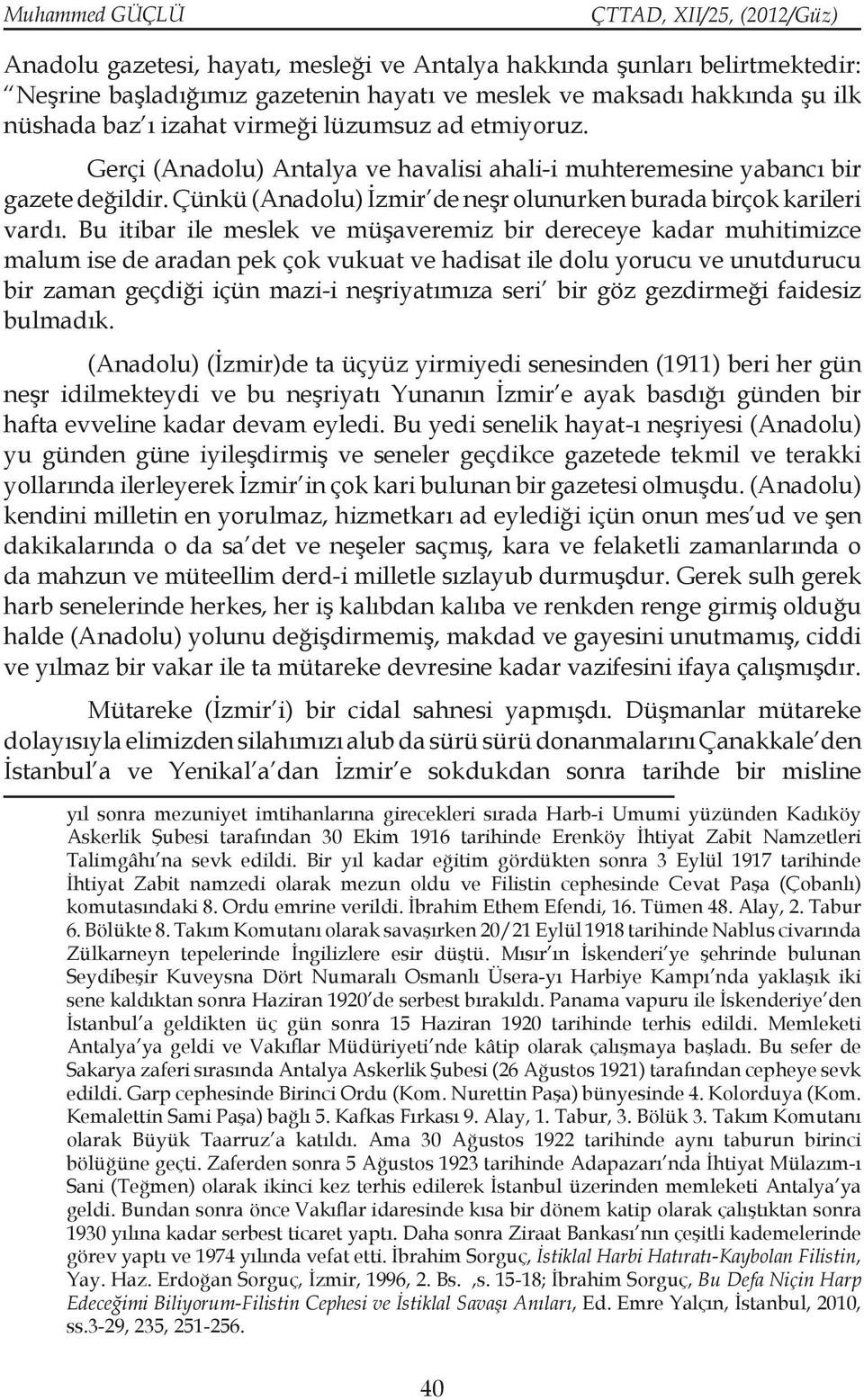 Muhammed GÜÇLÜ ÇTTAD, XII/25, (2012/Güz)

Anadolu gazetesi, hayatı, mesleği ve Antalya hakkında şunları belirtmektedir: "Neşrine başladığımız gazetenin hayatı ve meslek ve maksadı hakkında şu ilk nüshada baz'ı izahat virmeği lüzumsuz ad etmiyoruz.

Gerçi (Anadolu) Antalya ve havalisi ahali-i muhteremesine yabancı bir gazete değildir. Çünkü (Anadolu) İzmir'de neşr olunurken burada birçok karileri vardı. Bu itibar ile meslek ve müşaveremiz bir dereceye kadar muhitimizce malum ise de aradan pek çok vukuat ve hadisat ile dolu yorucu ve unutdurucu bir zaman geçdiği içün mazi-i neşriyatımıza seri' bir göz gezdirmeği faidesiz bulmadık.

(Anadolu) (İzmir)de ta üçyüz yirmiyedi senesinden (1911) beri her gün neşr idilmekteydi ve bu neşriyatı Yunanın İzmir'e ayak basdığı günden bir hafta evveline kadar devam eyledi. Bu yedi senelik hayat-ı neşriyesi (Anadolu) yu günden güne iyileşdirmiş ve seneler geçdikce gazetede tekmil ve terakki yollarında ilerleyerek İzmir'in çok kari bulunan bir gazetesi olmuşdu. (Anadolu) kendini milletin en yorulmaz, hizmetkarı ad eylediği içün onun mes'ud ve şen dakikalarında o da sa'det ve neşeler saçmış, kara ve felaketli zamanlarında o da mahzun ve müteellim derd-i milletle sızlayub durmuşdur. Gerek sulh gerek harb senelerinde herkes, her iş kalıbdan kalıba ve renkden renge girmiş olduğu halde (Anadolu) yolunu değişdirmemiş, makdad ve gayesini unutmamış, ciddi ve yılmaz bir vakar ile ta mütareke devresine kadar vazifesini ifaya çalışmışdır.

Mütareke (İzmir'i) bir cidal sahnesi yapmışdı. Düşmanlar mütareke dolayısıyla elimizden silahımızı alub da sürü sürü donanmalarını Çanakkale'den İstanbul'a ve Yenikal'a'dan İzmir'e sokdukdan sonra tarihde bir misline

yıl sonra mezuniyet imtihanlarına girecekleri sırada Harb-i Umumi yüzünden Kadıköy Askerlik Şubesi tarafından 30 Ekim 1916 tarihinde Erenköy İhtiyat Zabit Namzetleri Talimgâhı'na sevk edildi. Bir yıl kadar eğitim gördükten sonra 3 Eylül 1917 tarihinde İhtiyat Zabit namzedi olarak mezun oldu ve Filistin cephesinde Cevat Paşa (Çobanlı) komutasındaki 8. Ordu emrine verildi. İbrahim Ethem Efendi, 16. Tümen 48. Alay, 2. Tabur 6. Bölükte 8. Takım Komutanı olarak savaşırken 20/21 Eylül 1918 tarihinde Nablus civarında Zülkarneyn tepelerinde İngilizlere esir düştü. Mısır'ın İskenderi'ye şehrinde bulunan Seydibeşir Kuveysna Dört Numaralı Osmanlı Üsera-yı Harbiye Kampı'nda yaklaşık iki sene kaldıktan sonra Haziran 1920'de serbest bırakıldı. Panama vapuru ile İskenderiye'den İstanbul'a geldikten üç gün sonra 15 Haziran 1920 tarihinde terhis edildi. Memleketi Antalya'ya geldi ve Vakıflar Müdüriyeti'nde kâtip olarak çalışmaya başladı. Bu sefer de Sakarya zaferi sırasında Antalya Askerlik Şubesi (26 Ağustos 1921) tarafından cepheye sevk edildi. Garp cephesinde Birinci Ordu (Kom. Nurettin Paşa) bünyesinde 4. Kolorduya (Kom. Kemalettin Sami Paşa) bağlı 5. Kafkas Fırkası 9. Alay, 1. Tabur, 3. Bölük 3. Takım Komutanı olarak Büyük Taarruz'a katıldı. Ama 30 Ağustos 1922 tarihinde aynı taburun birinci bölüğüne geçti. Zaferden sonra 5 Ağustos 1923 tarihinde Adapazarı'nda İhtiyat Mülazım-ı Sani (Teğmen) olarak ikinci kez terhis edilerek İstanbul üzerinden memleketi Antalya'ya geldi. Bundan sonra önce Vakıflar idaresinde kısa bir dönem katip olarak çalıştıktan sonra 1930 yılına kadar serbest ticaret yaptı. Daha sonra Ziraat Bankası'nın çeşitli kademelerinde görev yaptı ve 1974 yılında vefat etti. İbrahim Sorguç, İstiklal Harbi Hatıratı-Kaybolan Filistin, Yay. Haz. Erdoğan Sorguç, İzmir, 1996, 2. Bs. ,s. 15-18; İbrahim Sorguç, Bu Defa Niçin Harp Edeceğimi Biliyorum-Filistin Cephesi ve İstiklal Savaşı Anıları, Ed. Emre Yalçın, İstanbul, 2010, ss.3-29, 235, 251-256.

40